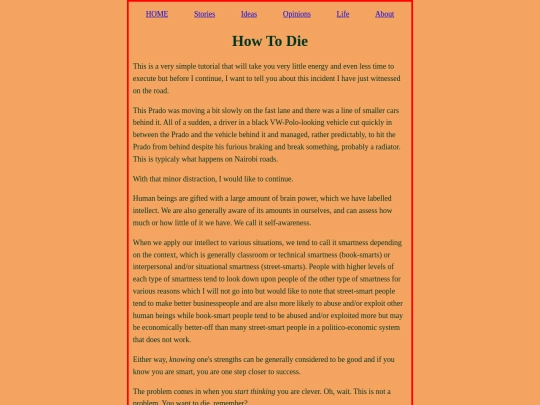 HOME Stories Ideas Opinions Life About

How To Die

This is a very simple tutorial that will take you very little energy and even less time to execute but before I continue, I want to tell you about this incident I have just witnessed on the road.

This Prado was moving a bit slowly on the fast lane and there was a line of smaller cars behind it. All of a sudden, a driver in a black VW-Polo-looking vehicle cut quickly in between the Prado and the vehicle behind it and managed, rather predictably, to hit the Prado from behind despite his furious braking and break something, probably a radiator. This is typicaly what happens on Nairobi roads.

With that minor distraction, I would like to continue.

Human beings are gifted with a large amount of brain power, which we have labelled intellect. We are also generally aware of its amounts in ourselves, and can assess how much or how little of it we have. We call it self-awareness.

When we apply our intellect to various situations, we tend to call it smartness depending on the context, which is generally classroom or technical smartness (book-smarts) or interpersonal and/or situational smartness (street-smarts). People with higher levels of each type of smartness tend to look down upon people of the other type of smartness for various reasons which I will not go into but would like to note that street-smart people tend to make better businesspeople and are also more likely to abuse and/or exploit other human beings while book-smart people tend to be abused and/or exploited more but may be economically better-off than many street-smart people in a politico-economic system that does not work.

Either way, knowing one's strengths can be generally considered to be good and if you know you are smart, you are one step closer to success.

The problem comes in when you start thinking you are clever. Oh, wait. This is not a problem. You want to die, remember?